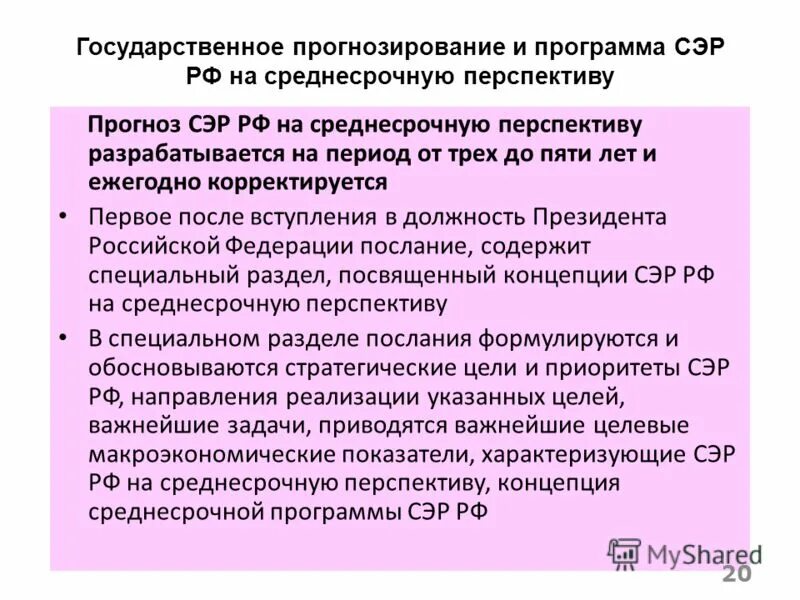 Государственное прогнозирование и программа СЭР РФ на среднесрочную перспективу

Прогноз СЭР РФ на среднесрочную перспективу разрабатывается на период от трех до пяти лет и ежегодно корректируется

• Первое после вступления в должность Президента Российской Федерации послание, содержит специальный раздел, посвященный концепции СЭР РФ на среднесрочную перспективу

• В специальном разделе послания формулируются и обосновываются стратегические цели и приоритеты СЭР РФ, направления реализации указанных целей, важнейшие задачи, приводятся важнейшие целевые макроэкономические показатели, характеризующие СЭР РФ на среднесрочную перспективу, концепция среднесрочной программы СЭР РФ

MyShared

20